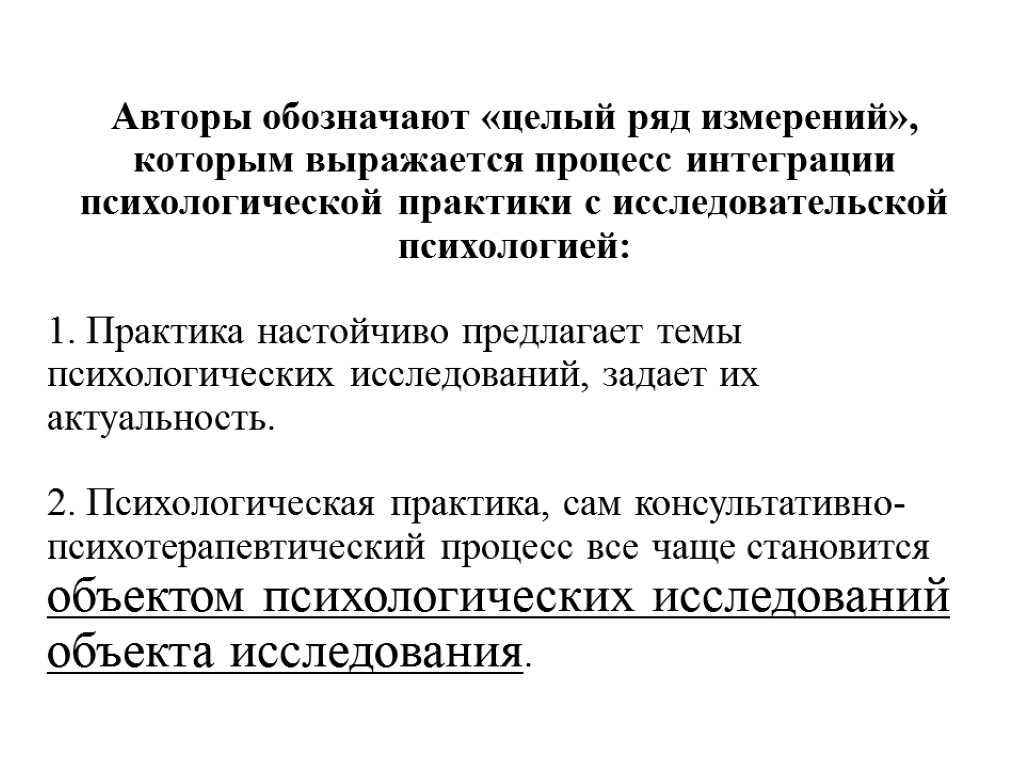 Авторы обозначают «целый ряд измерений», которым выражается процесс интеграции психологической практики с исследовательской психологией:

1. Практика настойчиво предлагает темы психологических исследований, задает их актуальность.

2. Психологическая практика, сам консультативно-психотерапевтический процесс все чаще становится объектом психологических исследований объекта исследования.